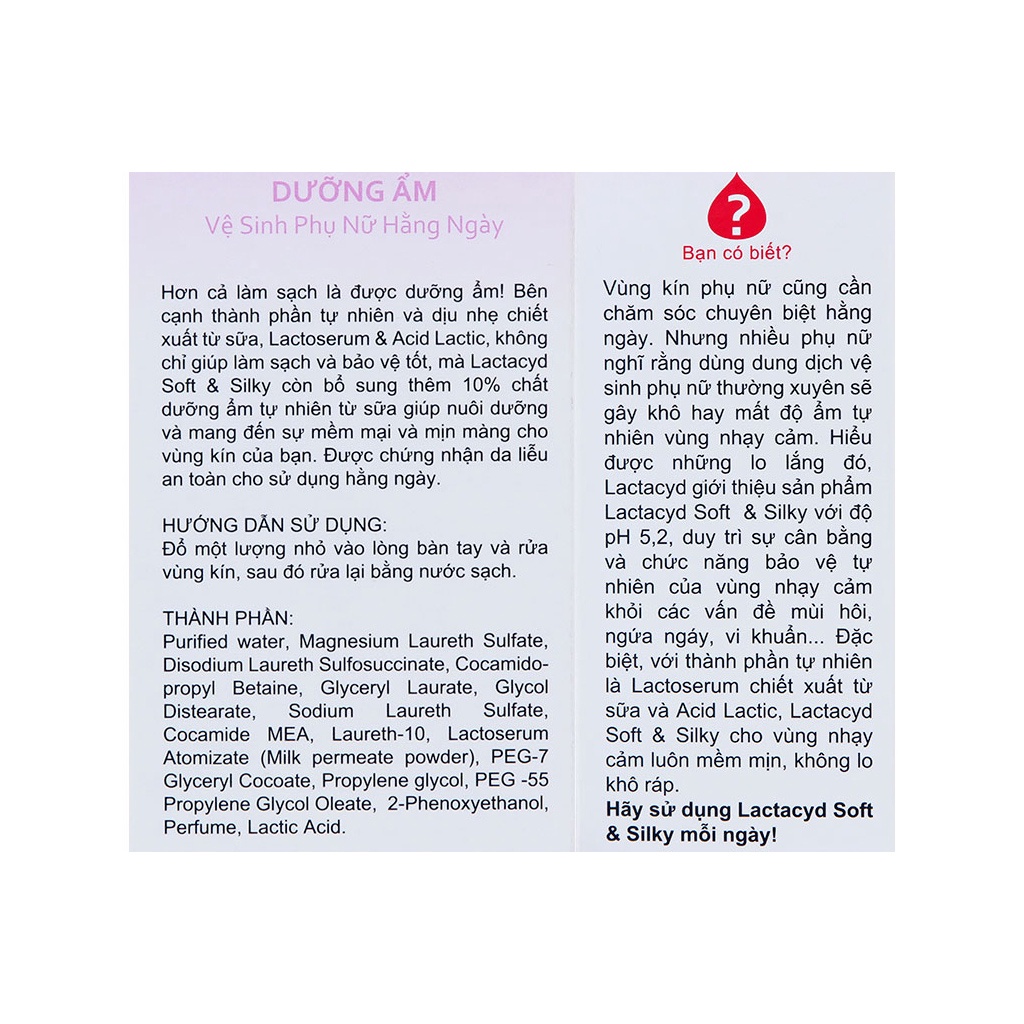 DƯỠNG ẨM
Vệ Sinh Phụ Nữ Hằng Ngày

Hơn cả làm sạch là được dưỡng ẩm! Bên cạnh thành phần tự nhiên và dịu nhẹ chiết xuất từ sữa, Lactoserum & Acid Lactic, không chỉ giúp làm sạch và bảo vệ tốt, mà Lactacyd Soft & Silky còn bổ sung thêm 10% chất dưỡng ẩm tự nhiên từ sữa giúp nuôi dưỡng và mang đến sự mềm mại và mịn màng cho vùng kín của bạn. Được chứng nhận da liễu an toàn cho sử dụng hằng ngày.

HƯỚNG DẪN SỬ DỤNG:
Đổ một lượng nhỏ vào lòng bàn tay và rửa vùng kín, sau đó rửa lại bằng nước sạch.

THÀNH PHẦN:
Purified water, Magnesium Laureth Sulfate, Disodium Laureth Sulfosuccinate, Cocamidopropyl Betaine, Glyceryl Laurate, Glycol Distearate, Sodium Laureth Sulfate, Cocamide MEA, Laureth-10, Lactoserum Atomizate (Milk permeate powder), PEG-7 Glyceryl Cocoate, Propylene glycol, PEG -55 Propylene Glycol Oleate, 2-Phenoxyethanol, Perfume, Lactic Acid.

?
Bạn có biết?

Vùng kín phụ nữ cũng cần chăm sóc chuyên biệt hằng ngày. Nhưng nhiều phụ nữ nghĩ rằng dùng dung dịch vệ sinh phụ nữ thường xuyên sẽ gây khô hay mất độ ẩm tự nhiên vùng nhạy cảm. Hiểu được những lo lắng đó, Lactacyd giới thiệu sản phẩm Lactacyd Soft & Silky với độ pH 5,2, duy trì sự cân bằng và chức năng bảo vệ tự nhiên của vùng nhạy cảm khỏi các vấn đề mùi hôi, ngứa ngáy, vi khuẩn... Đặc biệt, với thành phần tự nhiên là Lactoserum chiết xuất từ sữa và Acid Lactic, Lactacyd Soft & Silky cho vùng nhạy cảm luôn mềm mịn, không lo khô ráp.
Hãy sử dụng Lactacyd Soft & Silky mỗi ngày!